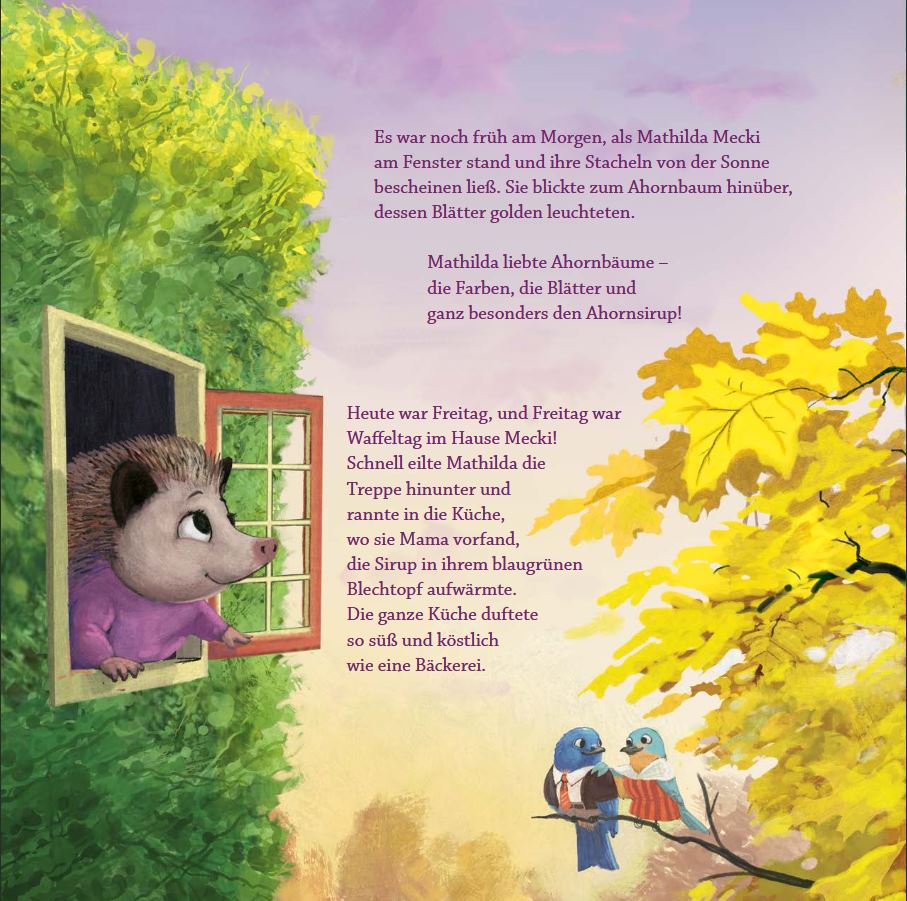 Es war noch früh am Morgen, als Mathilda Mecki am Fenster stand und ihre Stacheln von der Sonne bescheinen ließ. Sie blickte zum Ahornbaum hinüber, dessen Blätter golden leuchteten.

Mathilda liebte Ahornbäume –
die Farben, die Blätter und
ganz besonders den Ahornsirup!

Heute war Freitag, und Freitag war
Waffeltag im Hause Mecki!
Schnell eilte Mathilda die
Treppe hinunter und
rannte in die Küche,
wo sie Mama vorfand,
die Sirup in ihrem blaugrünen
Blechtopf aufwärmte.
Die ganze Küche duftete
so süß und köstlich
wie eine Bäckerei.